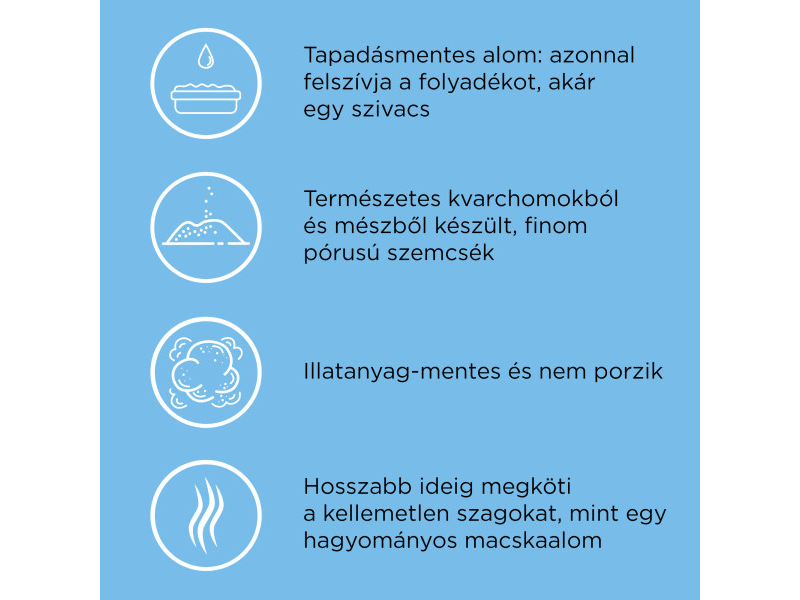 Tapadásmentes alom: azonnal felszívja a folyadékot, akár egy szivacs

Természetes kvarchomokból és mészből készült, finom pórusú szemcsék

Illatanyag-mentes és nem porzik

Hosszabb ideig megköti a kellemetlen szagokat, mint egy hagyományos macskaalom